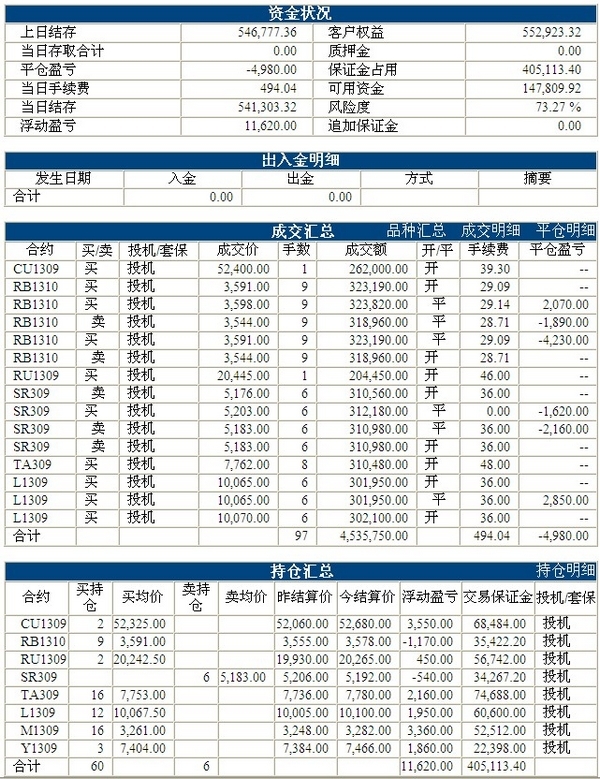 资金状况

| 上日结存 | 546,777.36 | 客户权益 | 552,923.32 |
|---|---|---|---|
| 当日存取合计 | 0.00 | 质押金 | 0.00 |
| 平仓盈亏 | -4,980.00 | 保证金占用 | 405,113.40 |
| 当日手续费 | 494.04 | 可用资金 | 147,809.92 |
| 当日结存 | 541,303.32 | 风险度 | 73.27 % |
| 浮动盈亏 | 11,620.00 | 追加保证金 | 0.00 |

出入金明细

| 发生日期 | 入金 | 出金 | 方式 | 摘要 |
|---|---|---|---|---|
| 合计 | 0.00 | 0.00 | | |

成交汇总 品种汇总 成交明细 平仓明细

| 合约 | 买/卖 | 投机/套保 | 成交价 | 手数 | 成交额 | 开/平 | 手续费 | 平仓盈亏 |
|---|---|---|---|---|---|---|---|---|
| CU1309 | 买 | 投机 | 52,400.00 | 1 | 262,000.00 | 开 | 39.30 | -- |
| RB1310 | 买 | 投机 | 3,591.00 | 9 | 323,190.00 | 开 | 29.09 | -- |
| RB1310 | 买 | 投机 | 3,598.00 | 9 | 323,820.00 | 平 | 29.14 | 2,070.00 |
| RB1310 | 卖 | 投机 | 3,544.00 | 9 | 318,960.00 | 平 | 28.71 | -1,890.00 |
| RB1310 | 买 | 投机 | 3,591.00 | 9 | 323,190.00 | 平 | 29.09 | -4,230.00 |
| RB1310 | 卖 | 投机 | 3,544.00 | 9 | 318,960.00 | 开 | 28.71 | -- |
| RU1309 | 买 | 投机 | 20,445.00 | 1 | 204,450.00 | 开 | 46.00 | -- |
| SR309 | 卖 | 投机 | 5,176.00 | 6 | 310,560.00 | 开 | 36.00 | -- |
| SR309 | 买 | 投机 | 5,203.00 | 6 | 312,180.00 | 平 | 0.00 | -1,620.00 |
| SR309 | 卖 | 投机 | 5,183.00 | 6 | 310,980.00 | 平 | 36.00 | -2,160.00 |
| SR309 | 卖 | 投机 | 5,183.00 | 6 | 310,980.00 | 开 | 36.00 | -- |
| TA309 | 买 | 投机 | 7,762.00 | 8 | 310,480.00 | 开 | 48.00 | -- |
| L1309 | 买 | 投机 | 10,065.00 | 6 | 301,950.00 | 开 | 36.00 | -- |
| L1309 | 买 | 投机 | 10,065.00 | 6 | 301,950.00 | 平 | 36.00 | 2,850.00 |
| L1309 | 买 | 投机 | 10,070.00 | 6 | 302,100.00 | 开 | 36.00 | -- |
| 合计 | | | | 97 | 4,535,750.00 | | 494.04 | -4,980.00 |

持仓汇总 持仓明细

| 合约 | 买持仓 | 买均价 | 卖持仓 | 卖均价 | 昨结算价 | 今结算价 | 浮动盈亏 | 交易保证金 | 投机/套保 |
|---|---|---|---|---|---|---|---|---|---|
| CU1309 | 2 | 52,325.00 | | | 52,060.00 | 52,680.00 | 3,550.00 | 68,484.00 | 投机 |
| RB1310 | 9 | 3,591.00 | | | 3,555.00 | 3,578.00 | -1,170.00 | 35,422.20 | 投机 |
| RU1309 | 2 | 20,242.50 | | | 19,930.00 | 20,265.00 | 450.00 | 56,742.00 | 投机 |
| SR309 | | | 6 | 5,183.00 | 5,206.00 | 5,192.00 | -540.00 | 34,267.20 | 投机 |
| TA309 | 16 | 7,753.00 | | | 7,736.00 | 7,780.00 | 2,160.00 | 74,688.00 | 投机 |
| L1309 | 12 | 10,067.50 | | | 10,005.00 | 10,100.00 | 1,950.00 | 60,600.00 | 投机 |
| M1309 | 16 | 3,261.00 | | | 3,248.00 | 3,282.00 | 3,360.00 | 52,512.00 | 投机 |
| Y1309 | 3 | 7,404.00 | | | 7,384.00 | 7,466.00 | 1,860.00 | 22,398.00 | 投机 |
| 合计 | 60 | | 6 | | | | 11,620.00 | 405,113.40 | |